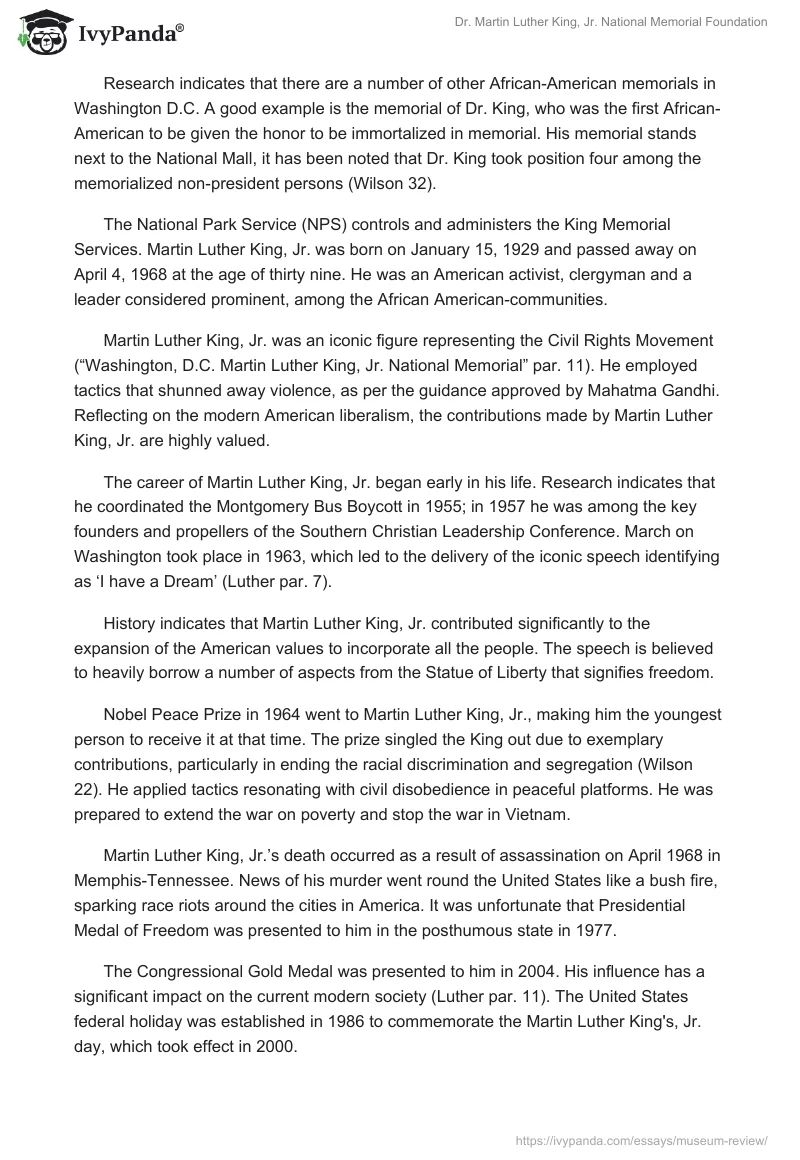 IvyPanda®

Dr. Martin Luther King, Jr. National Memorial Foundation

Research indicates that there are a number of other African-American memorials in Washington D.C. A good example is the memorial of Dr. King, who was the first African-American to be given the honor to be immortalized in memorial. His memorial stands next to the National Mall, it has been noted that Dr. King took position four among the memorialized non-president persons (Wilson 32).

The National Park Service (NPS) controls and administers the King Memorial Services. Martin Luther King, Jr. was born on January 15, 1929 and passed away on April 4, 1968 at the age of thirty nine. He was an American activist, clergyman and a leader considered prominent, among the African American-communities.

Martin Luther King, Jr. was an iconic figure representing the Civil Rights Movement (“Washington, D.C. Martin Luther King, Jr. National Memorial” par. 11). He employed tactics that shunned away violence, as per the guidance approved by Mahatma Gandhi. Reflecting on the modern American liberalism, the contributions made by Martin Luther King, Jr. are highly valued.

The career of Martin Luther King, Jr. began early in his life. Research indicates that he coordinated the Montgomery Bus Boycott in 1955; in 1957 he was among the key founders and propellers of the Southern Christian Leadership Conference. March on Washington took place in 1963, which led to the delivery of the iconic speech identifying as ‘I have a Dream’ (Luther par. 7).

History indicates that Martin Luther King, Jr. contributed significantly to the expansion of the American values to incorporate all the people. The speech is believed to heavily borrow a number of aspects from the Statue of Liberty that signifies freedom.

Nobel Peace Prize in 1964 went to Martin Luther King, Jr., making him the youngest person to receive it at that time. The prize singled the King out due to exemplary contributions, particularly in ending the racial discrimination and segregation (Wilson 22). He applied tactics resonating with civil disobedience in peaceful platforms. He was prepared to extend the war on poverty and stop the war in Vietnam.

Martin Luther King, Jr.’s death occurred as a result of assassination on April 1968 in Memphis-Tennessee. News of his murder went round the United States like a bush fire, sparking race riots around the cities in America. It was unfortunate that Presidential Medal of Freedom was presented to him in the posthumous state in 1977.

The Congressional Gold Medal was presented to him in 2004. His influence has a significant impact on the current modern society (Luther par. 11). The United States federal holiday was established in 1986 to commemorate the Martin Luther King's, Jr. day, which took effect in 2000.

https://ivypanda.com/essays/museum-review/